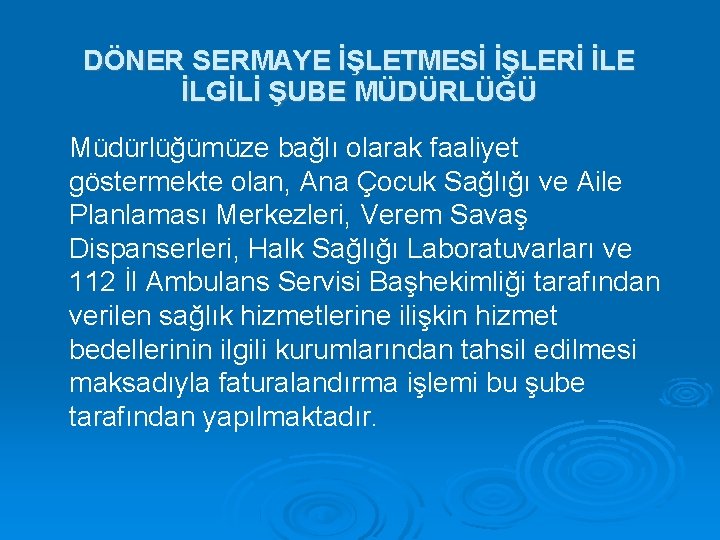 DÖNER SERMAYE İŞLETMESİ İŞLERİ İLE İLGİLİ ŞUBE MÜDÜRLÜĞÜ

Müdürlüğümüze bağlı olarak faaliyet göstermekte olan, Ana Çocuk Sağlığı ve Aile Planlaması Merkezleri, Verem Savaş Dispanserleri, Halk Sağlığı Laboratuvarları ve 112 İl Ambulans Servisi Başhekimliği tarafından verilen sağlık hizmetlerine ilişkin hizmet bedellerinin ilgili kurumlarından tahsil edilmesi maksadıyla faturalandırma işlemi bu şube tarafından yapılmaktadır.